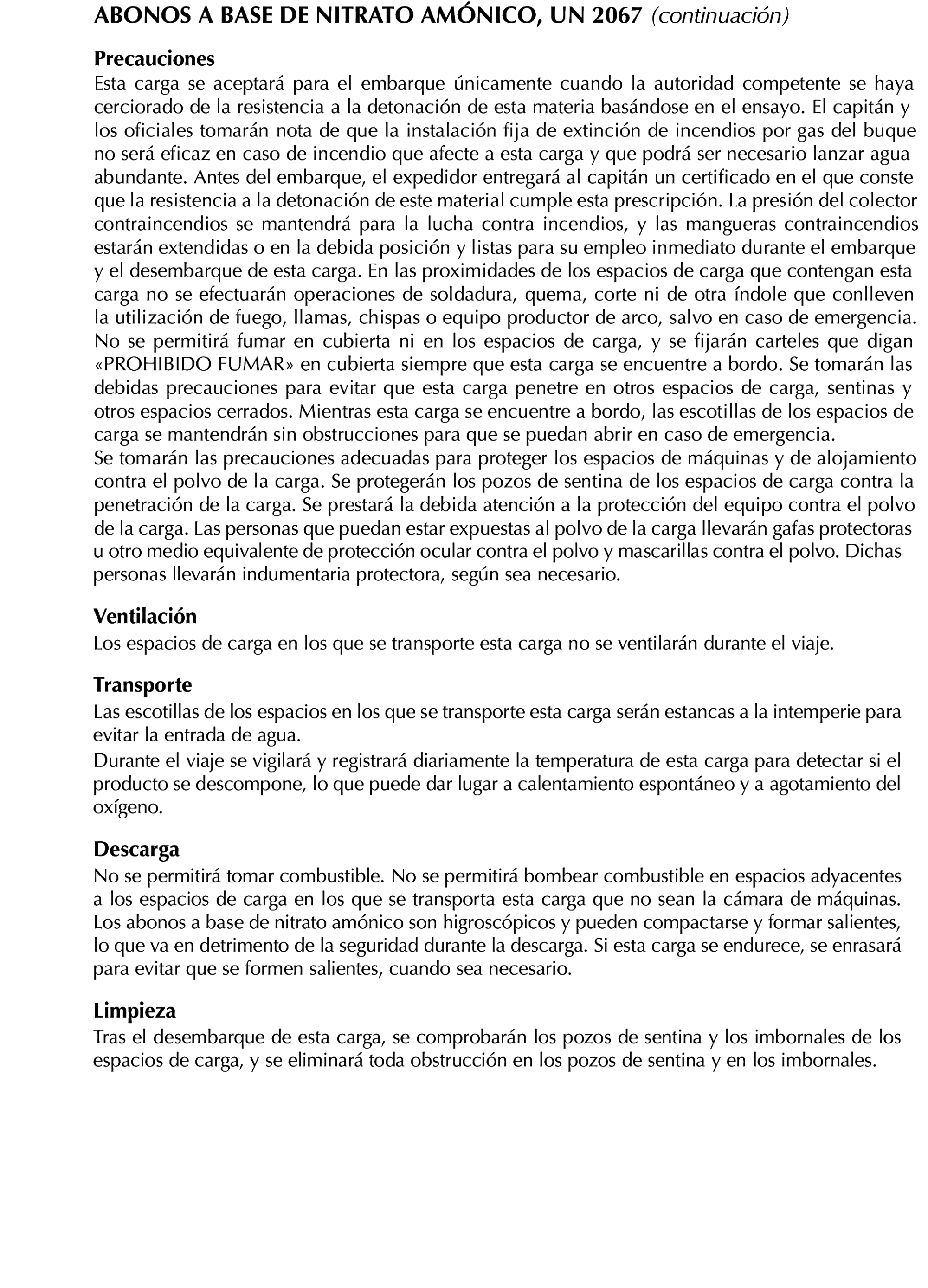 ABONOS A BASE DE NITRATO AMÓNICO, UN 2067 (continuación)

Precauciones
Esta carga se aceptará para el embarque únicamente cuando la autoridad competente se haya cerciorado de la resistencia a la detonación de esta materia basándose en el ensayo. El capitán y los oficiales tomarán nota de que la instalación fija de extinción de incendios por gas del buque no será eficaz en caso de incendio que afecte a esta carga y que podrá ser necesario lanzar agua abundante. Antes del embarque, el expedidor entregará al capitán un certificado en el que conste que la resistencia a la detonación de este material cumple esta prescripción. La presión del colector contraincendios se mantendrá para la lucha contra incendios, y las mangueras contraincendios estarán extendidas o en la debida posición y listas para su empleo inmediato durante el embarque y el desembarque de esta carga. En las proximidades de los espacios de carga que contengan esta carga no se efectuarán operaciones de soldadura, quema, corte ni de otra índole que conlleven la utilización de fuego, llamas, chispas o equipo productor de arco, salvo en caso de emergencia. No se permitirá fumar en cubierta ni en los espacios de carga, y se fijarán carteles que digan «PROHIBIDO FUMAR» en cubierta siempre que esta carga se encuentre a bordo. Se tomarán las debidas precauciones para evitar que esta carga penetre en otros espacios de carga, sentinas y otros espacios cerrados. Mientras esta carga se encuentre a bordo, las escotillas de los espacios de carga se mantendrán sin obstrucciones para que se puedan abrir en caso de emergencia.
Se tomarán las precauciones adecuadas para proteger los espacios de máquinas y de alojamiento contra el polvo de la carga. Se protegerán los pozos de sentina de los espacios de carga contra la penetración de la carga. Se prestará la debida atención a la protección del equipo contra el polvo de la carga. Las personas que puedan estar expuestas al polvo de la carga llevarán gafas protectoras u otro medio equivalente de protección ocular contra el polvo y mascarillas contra el polvo. Dichas personas llevarán indumentaria protectora, según sea necesario.

Ventilación
Los espacios de carga en los que se transporte esta carga no se ventilarán durante el viaje.

Transporte
Las escotillas de los espacios en los que se transporte esta carga serán estancas a la intemperie para evitar la entrada de agua.
Durante el viaje se vigilará y registrará diariamente la temperatura de esta carga para detectar si el producto se descompone, lo que puede dar lugar a calentamiento espontáneo y a agotamiento del oxígeno.

Descarga
No se permitirá tomar combustible. No se permitirá bombear combustible en espacios adyacentes a los espacios de carga en los que se transporta esta carga que no sean la cámara de máquinas. Los abonos a base de nitrato amónico son higroscópicos y pueden compactarse y formar salientes, lo que va en detrimento de la seguridad durante la descarga. Si esta carga se endurece, se enrasará para evitar que se formen salientes, cuando sea necesario.

Limpieza
Tras el desembarque de esta carga, se comprobarán los pozos de sentina y los imbornales de los espacios de carga, y se eliminará toda obstrucción en los pozos de sentina y en los imbornales.